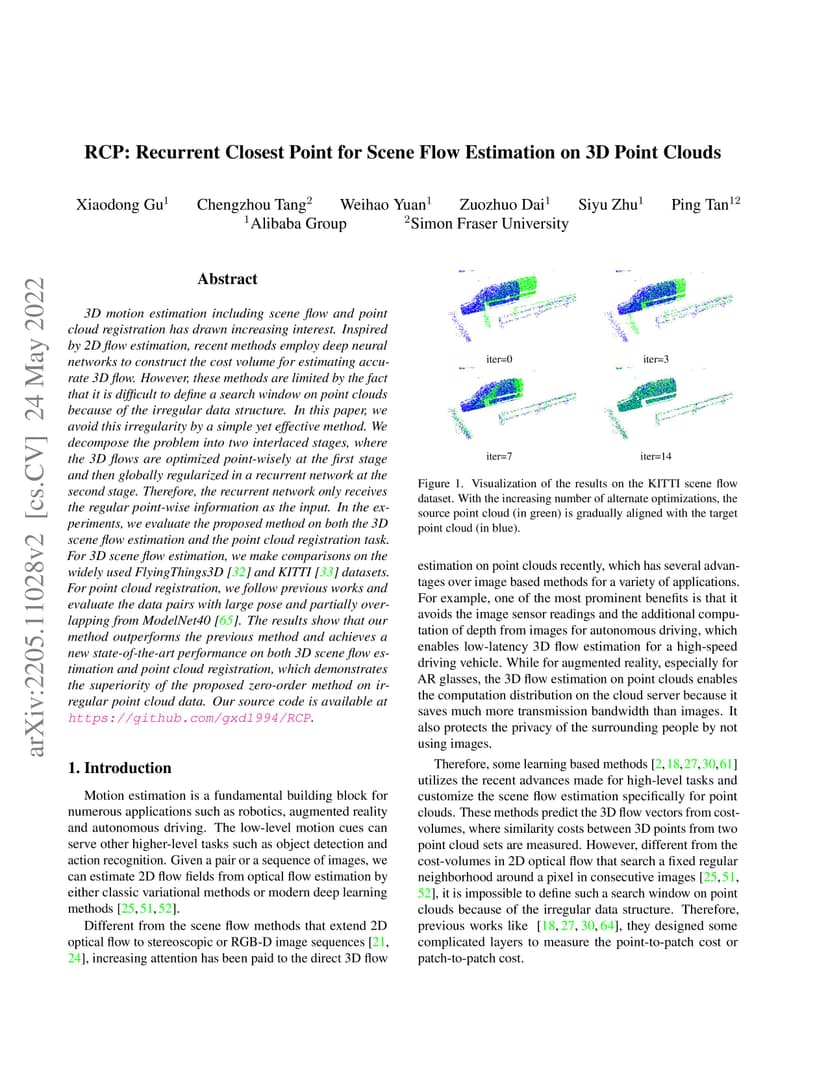 arXiv:2205.11028v2 [cs.CV] 24 May 2022

RCP: Recurrent Closest Point for Scene Flow Estimation on 3D Point Clouds

Xiaodong Gu$^1$ Chengzhou Tang$^2$ Weihao Yuan$^1$ Zuozhuo Dai$^1$ Siyu Zhu$^1$ Ping Tan$^{12}$
$^1$Alibaba Group $^2$Simon Fraser University

Abstract

3D motion estimation including scene flow and point cloud registration has drawn increasing interest. Inspired by 2D flow estimation, recent methods employ deep neural networks to construct the cost volume for estimating accurate 3D flow. However, these methods are limited by the fact that it is difficult to define a search window on point clouds because of the irregular data structure. In this paper, we avoid this irregularity by a simple yet effective method. We decompose the problem into two interlaced stages, where the 3D flows are optimized point-wisely at the first stage and then globally regularized in a recurrent network at the second stage. Therefore, the recurrent network only receives the regular point-wise information as the input. In the experiments, we evaluate the proposed method on both the 3D scene flow estimation and the point cloud registration task. For 3D scene flow estimation, we make comparisons on the widely used FlyingThings3D [32] and KITTI [33] datasets. For point cloud registration, we follow previous works and evaluate the data pairs with large pose and partially overlapping from ModelNet40 [65]. The results show that our method outperforms the previous method and achieves a new state-of-the-art performance on both 3D scene flow estimation and point cloud registration, which demonstrates the superiority of the proposed zero-order method on irregular point cloud data. Our source code is available at https://github.com/gxd1994/RCP.

1. Introduction

Motion estimation is a fundamental building block for numerous applications such as robotics, augmented reality and autonomous driving. The low-level motion cues can serve other higher-level tasks such as object detection and action recognition. Given a pair or a sequence of images, we can estimate 2D flow fields from optical flow estimation by either classic variational methods or modern deep learning methods [25, 51, 52].

Different from the scene flow methods that extend 2D optical flow to stereoscopic or RGB-D image sequences [21, 24], increasing attention has been paid to the direct 3D flow

iter=0
iter=3
iter=7
iter=14

Figure 1. Visualization of the results on the KITTI scene flow dataset. With the increasing number of alternate optimizations, the source point cloud (in green) is gradually aligned with the target point cloud (in blue).

estimation on point clouds recently, which has several advantages over image based methods for a variety of applications. For example, one of the most prominent benefits is that it avoids the image sensor readings and the additional computation of depth from images for autonomous driving, which enables low-latency 3D flow estimation for a high-speed driving vehicle. While for augmented reality, especially for AR glasses, the 3D flow estimation on point clouds enables the computation distribution on the cloud server because it saves much more transmission bandwidth than images. It also protects the privacy of the surrounding people by not using images.

Therefore, some learning based methods [2, 18, 27, 30, 61] utilizes the recent advances made for high-level tasks and customize the scene flow estimation specifically for point clouds. These methods predict the 3D flow vectors from cost-volumes, where similarity costs between 3D points from two point cloud sets are measured. However, different from the cost-volumes in 2D optical flow that search a fixed regular neighborhood around a pixel in consecutive images [25, 51, 52], it is impossible to define such a search window on point clouds because of the irregular data structure. Therefore, previous works like [18, 27, 30, 64], they designed some complicated layers to measure the point-to-patch cost or patch-to-patch cost.